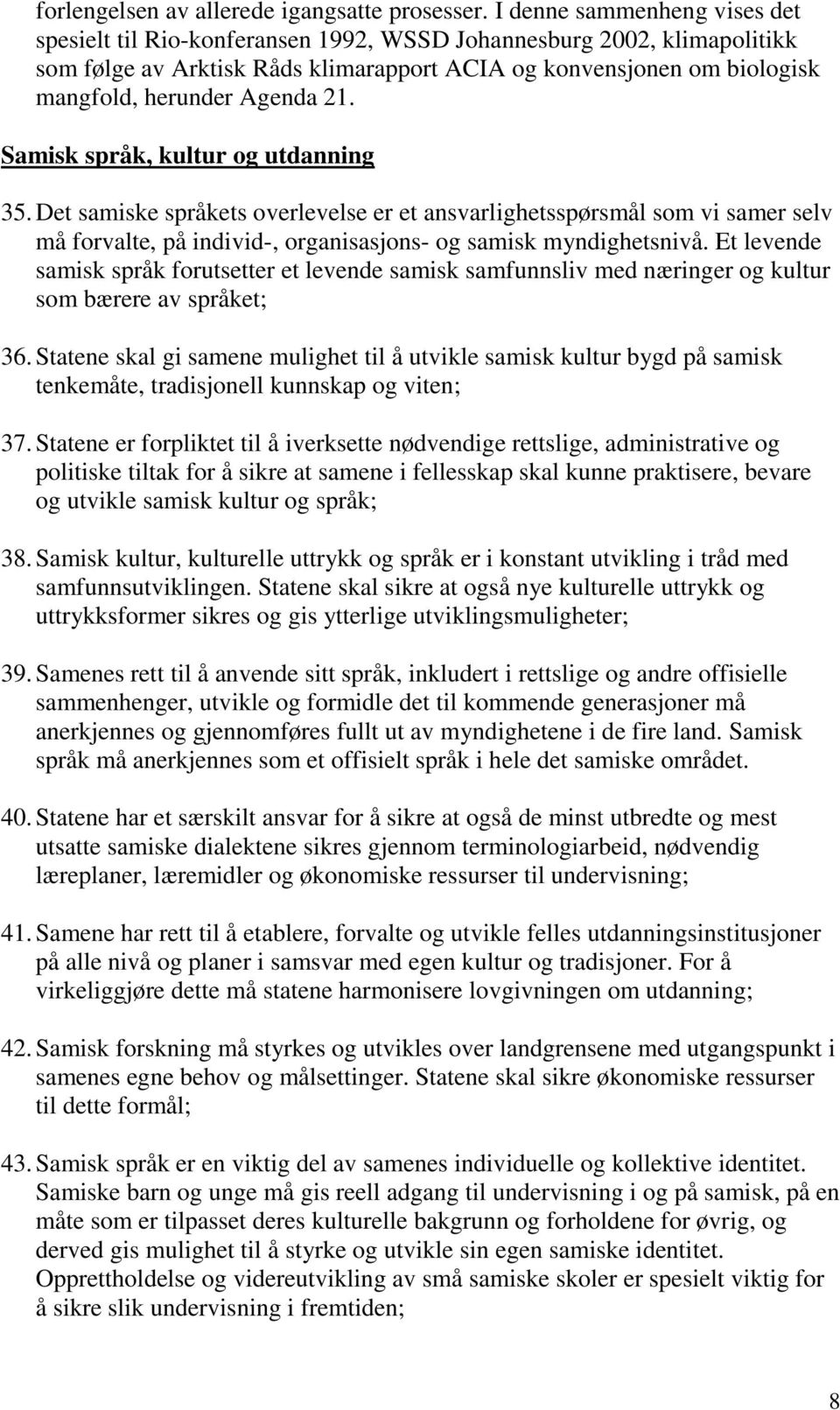 forlengelsen av allerede igangsatte prosesser. I denne sammenheng vises det spesielt til Rio-konferansen 1992, WSSD Johannesburg 2002, klimapolitikk som følge av Arktisk Råds klimarapport ACIA og konvensjonen om biologisk mangfold, herunder Agenda 21.

Samisk språk, kultur og utdanning

35. Det samiske språkets overlevelse er et ansvarlighetsspørsmål som vi samer selv må forvalte, på individ-, organisasjons- og samisk myndighetsnivå. Et levende samisk språk forutsetter et levende samisk samfunnsliv med næringer og kultur som bærere av språket;

36. Statene skal gi samene mulighet til å utvikle samisk kultur bygd på samisk tenkemåte, tradisjonell kunnskap og viten;

37. Statene er forpliktet til å iverksette nødvendige rettslige, administrative og politiske tiltak for å sikre at samene i fellesskap skal kunne praktisere, bevare og utvikle samisk kultur og språk;

38. Samisk kultur, kulturelle uttrykk og språk er i konstant utvikling i tråd med samfunnsutviklingen. Statene skal sikre at også nye kulturelle uttrykk og uttrykksformer sikres og gis ytterlige utviklingsmuligheter;

39. Samenes rett til å anvende sitt språk, inkludert i rettslige og andre offisielle sammenhenger, utvikle og formidle det til kommende generasjoner må anerkjennes og gjennomføres fullt ut av myndighetene i de fire land. Samisk språk må anerkjennes som et offisielt språk i hele det samiske området.

40. Statene har et særskilt ansvar for å sikre at også de minst utbredte og mest utsatte samiske dialektene sikres gjennom terminologiarbeid, nødvendig læreplaner, læremidler og økonomiske ressurser til undervisning;

41. Samene har rett til å etablere, forvalte og utvikle felles utdanningsinstitusjoner på alle nivå og planer i samsvar med egen kultur og tradisjoner. For å virkeliggjøre dette må statene harmonisere lovgivningen om utdanning;

42. Samisk forskning må styrkes og utvikles over landgrensene med utgangspunkt i samenes egne behov og målsettinger. Statene skal sikre økonomiske ressurser til dette formål;

43. Samisk språk er en viktig del av samenes individuelle og kollektive identitet. Samiske barn og unge må gis reell adgang til undervisning i og på samisk, på en måte som er tilpasset deres kulturelle bakgrunn og forholdene for øvrig, og derved gis mulighet til å styrke og utvikle sin egen samiske identitet. Opprettholdelse og videreutvikling av små samiske skoler er spesielt viktig for å sikre slik undervisning i fremtiden;

8